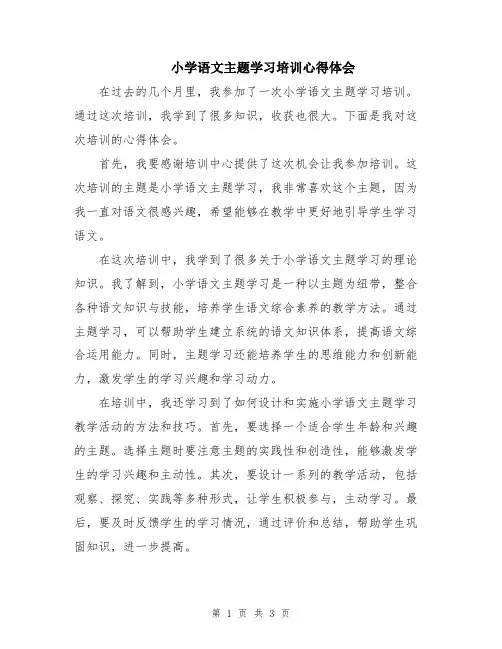 小学语文主题学习培训心得体会

在过去的几个月里，我参加了一次小学语文主题学习培训。通过这次培训，我学到了很多知识，收获也很大。下面是我对这次培训的心得体会。

首先，我要感谢培训中心提供了这次机会让我参加培训。这次培训的主题是小学语文主题学习，我非常喜欢这个主题，因为我一直对语文很感兴趣，希望能够在教学中更好地引导学生学习语文。

在这次培训中，我学到了很多关于小学语文主题学习的理论知识。我了解到，小学语文主题学习是一种以主题为纽带，整合各种语文知识与技能，培养学生语文综合素养的教学方法。通过主题学习，可以帮助学生建立系统的语文知识体系，提高语文综合运用能力。同时，主题学习还能培养学生的思维能力和创新能力，激发学生的学习兴趣和学习动力。

在培训中，我还学习到了如何设计和实施小学语文主题学习教学活动的方法和技巧。首先，要选择一个适合学生年龄和兴趣的主题。选择主题时要注意主题的实践性和创造性，能够激发学生的学习兴趣和主动性。其次，要设计一系列的教学活动，包括观察、探究、实践等多种形式，让学生积极参与，主动学习。最后，要及时反馈学生的学习情况，通过评价和总结，帮助学生巩固知识，进一步提高。

第 1 页 共 3 页